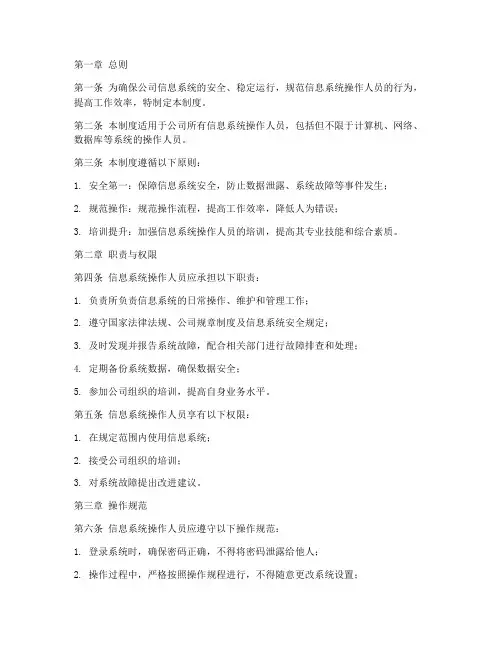 第一章 总则

第一条 为确保公司信息系统的安全、稳定运行，规范信息系统操作人员的行为，提高工作效率，特制定本制度。

第二条 本制度适用于公司所有信息系统操作人员，包括但不限于计算机、网络、数据库等系统的操作人员。

第三条 本制度遵循以下原则：

1. 安全第一：保障信息系统安全，防止数据泄露、系统故障等事件发生；

2. 规范操作：规范操作流程，提高工作效率，降低人为错误；

3. 培训提升：加强信息系统操作人员的培训，提高其专业技能和综合素质。

第二章 职责与权限

第四条 信息系统操作人员应承担以下职责：

1. 负责所负责信息系统的日常操作、维护和管理工作；

2. 遵守国家法律法规、公司规章制度及信息系统安全规定；

3. 及时发现并报告系统故障，配合相关部门进行故障排查和处理；

4. 定期备份系统数据，确保数据安全；

5. 参加公司组织的培训，提高自身业务水平。

第五条 信息系统操作人员享有以下权限：

1. 在规定范围内使用信息系统；

2. 接受公司组织的培训；

3. 对系统故障提出改进建议。

第三章 操作规范

第六条 信息系统操作人员应遵守以下操作规范：

1. 登录系统时，确保密码正确，不得将密码泄露给他人；

2. 操作过程中，严格按照操作规程进行，不得随意更改系统设置；